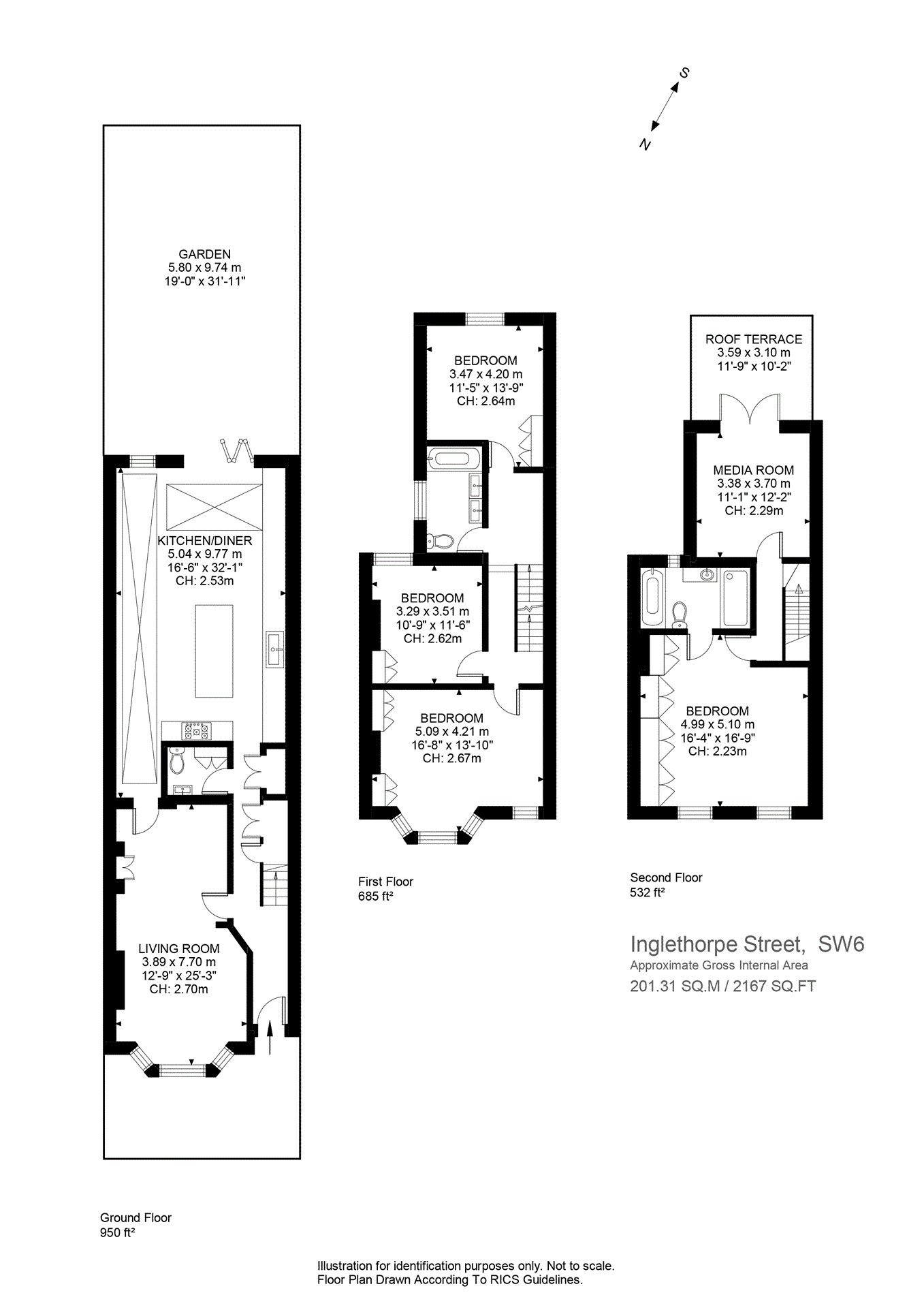 S

N

GARDEN
5.80 x 9.74 m
19'-0" x 31'-11"

KITCHEN/DINER
5.04 x 9.77 m
16'-6" x 32'-1"
CH: 2.53m

LIVING ROOM
3.89 x 7.70 m
12'-9" x 25'-3"
CH: 2.70m

Ground Floor
950 ft²

BEDROOM
3.47 x 4.20 m
11'-5" x 13'-9"
CH: 2.64m

BEDROOM
3.29 x 3.51 m
10'-9" x 11'-6"
CH: 2.62m

BEDROOM
5.09 x 4.21 m
16'-8" x 13'-10"
CH: 2.67m

First Floor
685 ft²

ROOF TERRACE
3.59 x 3.10 m
11'-9" x 10'-2"

MEDIA ROOM
3.38 x 3.70 m
11'-1" x 12'-2"
CH: 2.29m

BEDROOM
4.99 x 5.10 m
16'-4" x 16'-9"
CH: 2.23m

Second Floor
532 ft²

Inglethorpe Street, SW6
Approximate Gross Internal Area
201.31 SQ.M / 2167 SQ.FT

Illustration for identification purposes only. Not to scale.
Floor Plan Drawn According To RICS Guidelines.